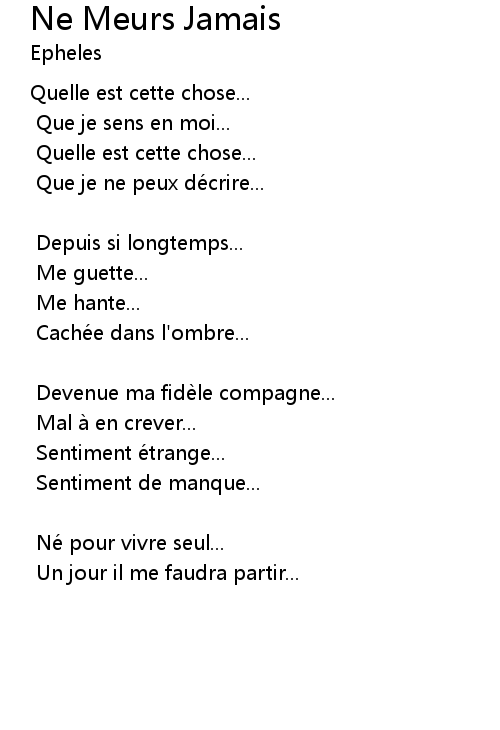 Ne Meurs Jamais
Epheles

Quelle est cette chose...
Que je sens en moi...
Quelle est cette chose...
Que je ne peux décrire...

Depuis si longtemps...
Me guette...
Me hante...
Cachée dans l'ombre...

Devenue ma fidèle compagne...
Mal à en crever...
Sentiment étrange...
Sentiment de manque...

Né pour vivre seul...
Un jour il me faudra partir...